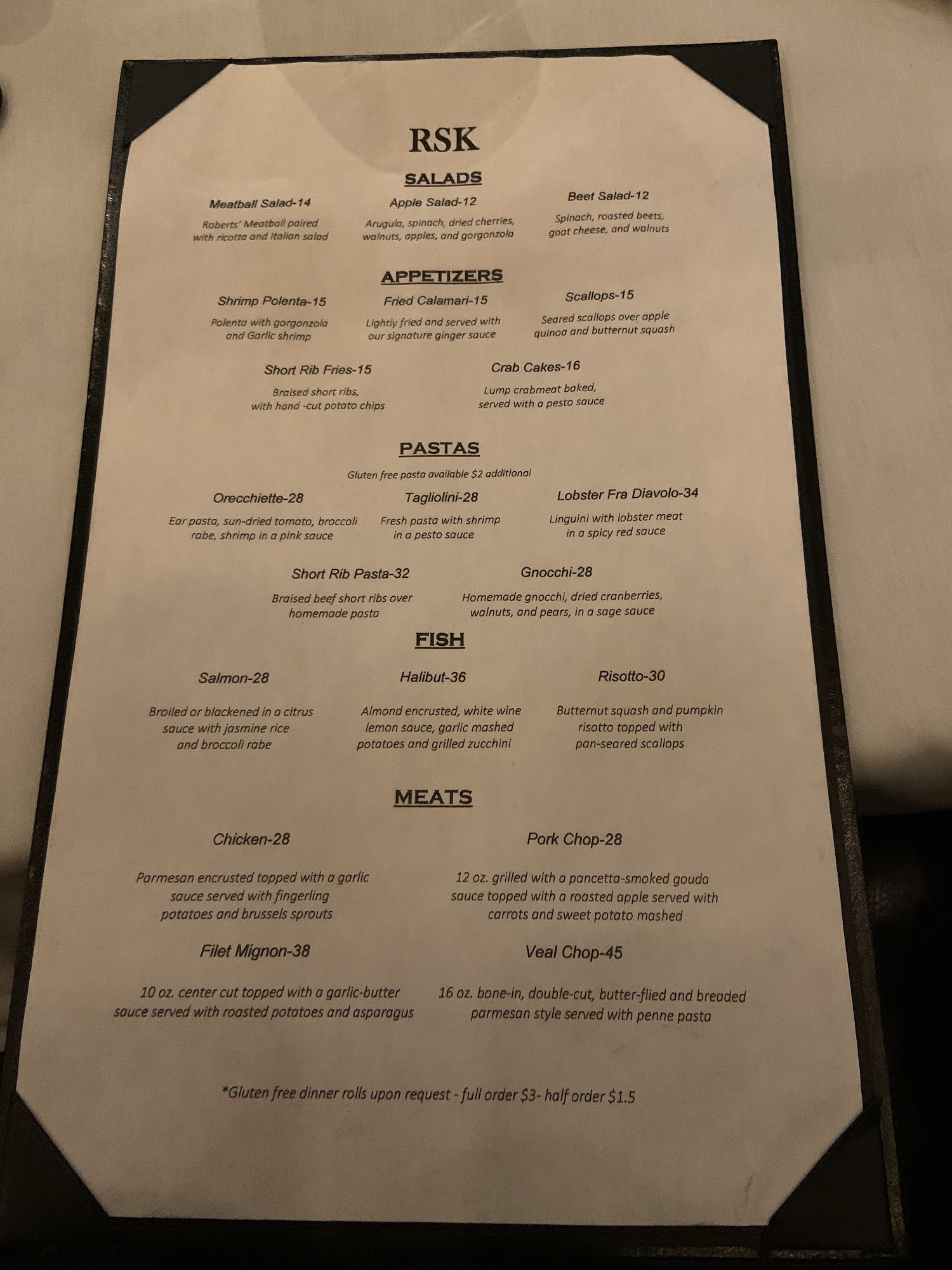 RSK

SALADS

Meatball Salad-14

Roberts' Meatball paired with ricotta and Italian salad

Apple Salad-12

Arugula, spinach, dried cherries, walnuts, apples, and gorgonzola

Beet Salad-12

Spinach, roasted beets, goat cheese, and walnuts

APPETIZERS

Shrimp Polenta-15

Polenta with gorgonzola and Garlic shrimp

Fried Calamari-15

Lightly fried and served with our signature ginger sauce

Scallops-15

Seared scallops over apple quinoa and butternut squash

Short Rib Fries-15

Braised short ribs, with hand -cut potato chips

Crab Cakes-16

Lump crabmeat baked, served with a pesto sauce

PASTAS

Gluten free pasta available $2 additional

Orecchiette-28

Ear pasta, sun-dried tomato, broccoli rabe, shrimp in a pink sauce

Tagliolini-28

Fresh pasta with shrimp in a pesto sauce

Lobster Fra Diavolo-34

Linguini with lobster meat in a spicy red sauce

Short Rib Pasta-32

Braised beef short ribs over homemade pasta

Gnocchi-28

Homemade gnocchi, dried cranberries, walnuts, and pears, in a sage sauce

FISH

Salmon-28

Broiled or blackened in a citrus sauce with jasmine rice and broccoli rabe

Halibut-36

Almond encrusted, white wine lemon sauce, garlic mashed potatoes and grilled zucchini

Risotto-30

Butternut squash and pumpkin risotto topped with pan-seared scallops

MEATS

Chicken-28

Parmesan encrusted topped with a garlic sauce served with fingerling potatoes and brussels sprouts

Pork Chop-28

12 oz. grilled with a pancetta-smoked gouda sauce topped with a roasted apple served with carrots and sweet potato mashed

Filet Mignon-38

10 oz. center cut topped with a garlic-butter sauce served with roasted potatoes and asparagus

Veal Chop-45

16 oz. bone-in, double-cut, butter-flied and breaded parmesan style served with penne pasta

*Gluten free dinner rolls upon request - full order $3- half order $1.5